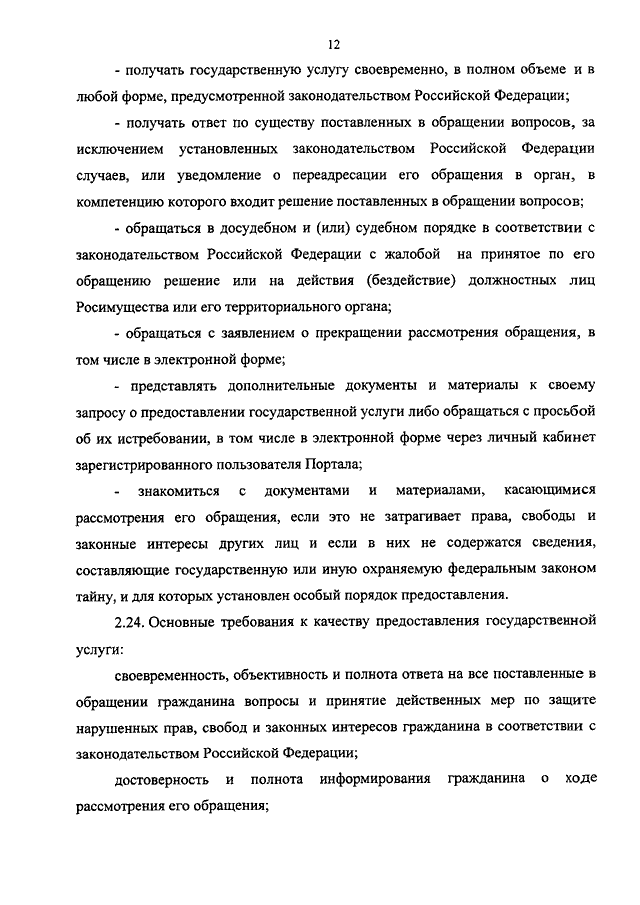 12

- получать государственную услугу своевременно, в полном объеме и в любой форме, предусмотренной законодательством Российской Федерации;

- получать ответ по существу поставленных в обращении вопросов, за исключением установленных законодательством Российской Федерации случаев, или уведомление о переадресации его обращения в орган, в компетенцию которого входит решение поставленных в обращении вопросов;

- обращаться в досудебном и (или) судебном порядке в соответствии с законодательством Российской Федерации с жалобой на принятое по его обращению решение или на действия (бездействие) должностных лиц Росимущества или его территориального органа;

- обращаться с заявлением о прекращении рассмотрения обращения, в том числе в электронной форме;

- представлять дополнительные документы и материалы к своему запросу о предоставлении государственной услуги либо обращаться с просьбой об их истребовании, в том числе в электронной форме через личный кабинет зарегистрированного пользователя Портала;

- знакомиться с документами и материалами, касающимися рассмотрения его обращения, если это не затрагивает права, свободы и законные интересы других лиц и если в них не содержатся сведения, составляющие государственную или иную охраняемую федеральным законом тайну, и для которых установлен особый порядок предоставления.

2.24. Основные требования к качеству предоставления государственной услуги:

своевременность, объективность и полнота ответа на все поставленные в обращении гражданина вопросы и принятие действенных мер по защите нарушенных прав, свобод и законных интересов гражданина в соответствии с законодательством Российской Федерации;

достоверность и полнота информирования гражданина о ходе рассмотрения его обращения;